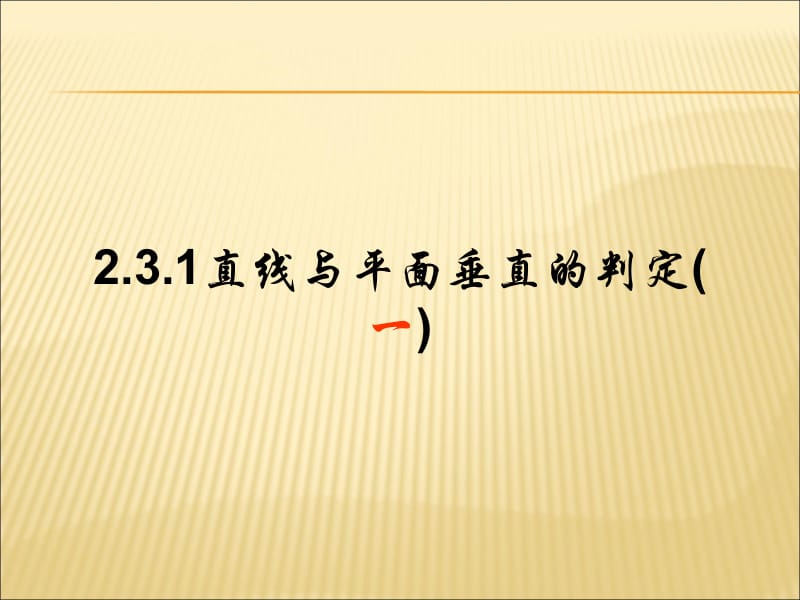 2.3.1直线与平面垂直的判定(一)